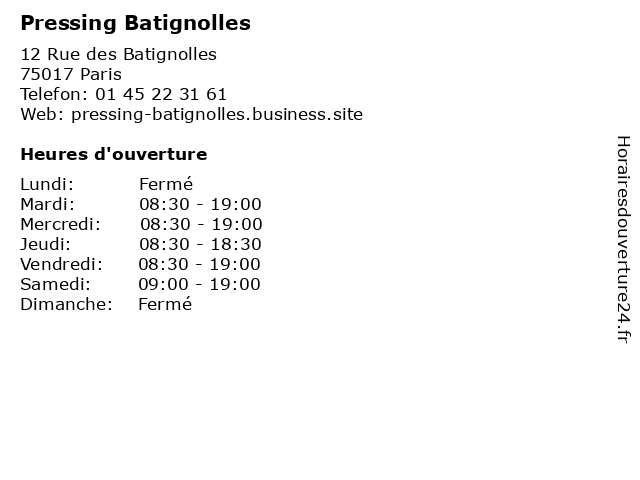 Pressing Batignolles

12 Rue des Batignolles
75017 Paris
Telefon: 01 45 22 31 61
Web: pressing-batignolles.business.site

Heures d'ouverture

Lundi: Fermé
Mardi: 08:30 - 19:00
Mercredi: 08:30 - 19:00
Jeudi: 08:30 - 18:30
Vendredi: 08:30 - 19:00
Samedi: 09:00 - 19:00
Dimanche: Fermé

Horairesdouverture24.fr